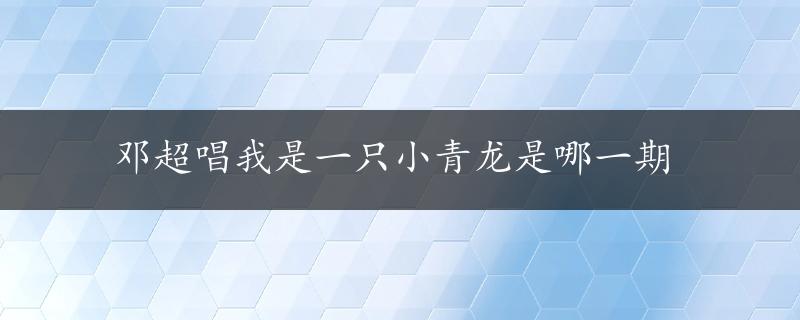 邓超唱我是一只小青龙是哪一期